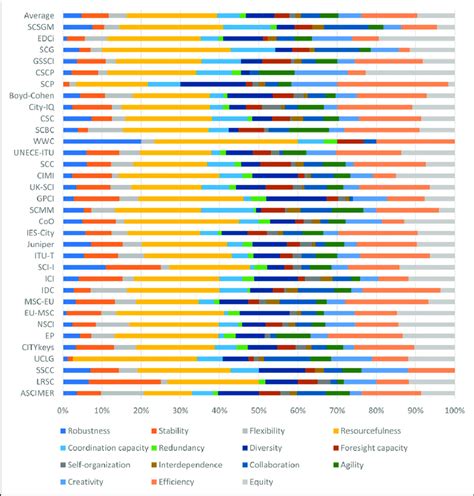 Average
SCSGM
EDCi
SCG
GSSCI
CSCP
SCP
Boyd-Cohen
City-IQ
CSC
SCBC
WWC
UNECE-ITU
SCC
CIMI
UK-SCI
GPCI
SCMM
CoO
IES-City
Juniper
ITU-T
SCI-I
ICI
IDC
MSC-EU
EU-MSC
NSCI
EP
CITYkeys
UCLG
SSCC
LRSC
ASCIMER

0% 10% 20% 30% 40% 50% 60% 70% 80% 90% 100%

Robustness
Stability
Flexibility
Resourcefulness
Coordination capacity
Redundancy
Diversity
Foresight capacity
Self-organization
Interdependence
Collaboration
Agility
Creativity
Efficiency
Equity